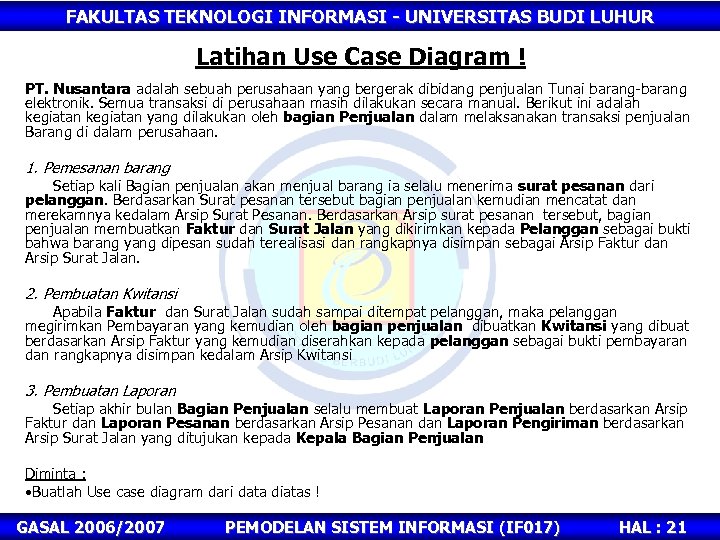 FAKULTAS TEKNOLOGI INFORMASI - UNIVERSITAS BUDI LUHUR

Latihan Use Case Diagram !

PT. Nusantara adalah sebuah perusahaan yang bergerak dibidang penjualan Tunai barang-barang elektronik. Semua transaksi di perusahaan masih dilakukan secara manual. Berikut ini adalah kegiatan kegiatan yang dilakukan oleh bagian Penjualan dalam melaksanakan transaksi penjualan Barang di dalam perusahaan.

1. Pemesanan barang
Setiap kali Bagian penjualan akan menjual barang ia selalu menerima surat pesanan dari pelanggan. Berdasarkan Surat pesanan tersebut bagian penjualan kemudian mencatat dan merekamnya kedalam Arsip Surat Pesanan. Berdasarkan Arsip surat pesanan tersebut, bagian penjualan membuatkan Faktur dan Surat Jalan yang dikirimkan kepada Pelanggan sebagai bukti bahwa barang yang dipesan sudah terealisasi dan rangkapnya disimpan sebagai Arsip Faktur dan Arsip Surat Jalan.

2. Pembuatan Kwitansi
Apabila Faktur dan Surat Jalan sudah sampai ditempat pelanggan, maka pelanggan megirimkan Pembayaran yang kemudian oleh bagian penjualan dibuatkan Kwitansi yang dibuat berdasarkan Arsip Faktur yang kemudian diserahkan kepada pelanggan sebagai bukti pembayaran dan rangkapnya disimpan kedalam Arsip Kwitansi

3. Pembuatan Laporan
Setiap akhir bulan Bagian Penjualan selalu membuat Laporan Penjualan berdasarkan Arsip Faktur dan Laporan Pesanan berdasarkan Arsip Pesanan dan Laporan Pengiriman berdasarkan Arsip Surat Jalan yang ditujukan kepada Kepala Bagian Penjualan

Diminta :
•Buatlah Use case diagram dari data diatas !

GASAL 2006/2007 PEMODELAN SISTEM INFORMASI (IF017) HAL : 21